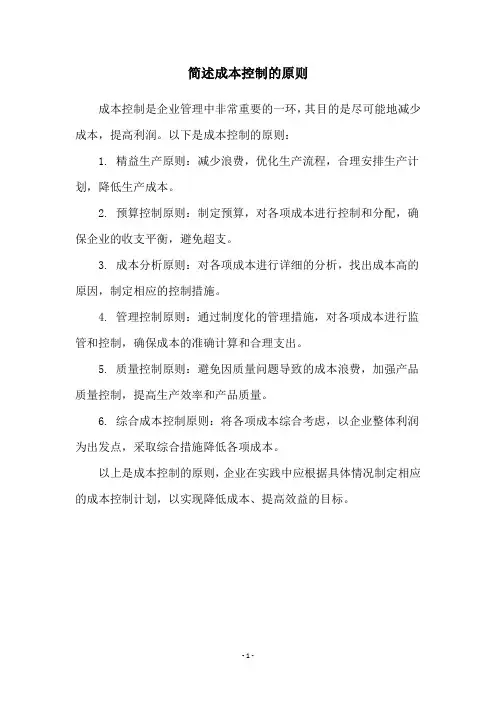 简述成本控制的原则

成本控制是企业管理中非常重要的一环，其目的是尽可能地减少成本，提高利润。以下是成本控制的原则：

1. 精益生产原则：减少浪费，优化生产流程，合理安排生产计划，降低生产成本。

2. 预算控制原则：制定预算，对各项成本进行控制和分配，确保企业的收支平衡，避免超支。

3. 成本分析原则：对各项成本进行详细的分析，找出成本高的原因，制定相应的控制措施。

4. 管理控制原则：通过制度化的管理措施，对各项成本进行监管和控制，确保成本的准确计算和合理支出。

5. 质量控制原则：避免因质量问题导致的成本浪费，加强产品质量控制，提高生产效率和产品质量。

6. 综合成本控制原则：将各项成本综合考虑，以企业整体利润为出发点，采取综合措施降低各项成本。

以上是成本控制的原则，企业在实践中应根据具体情况制定相应的成本控制计划，以实现降低成本、提高效益的目标。

- 1 -